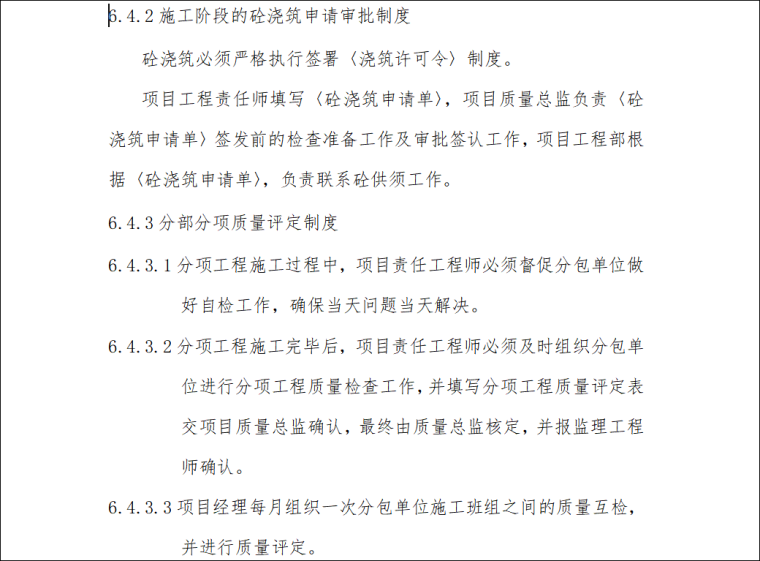 6.4.2 施工阶段的砼浇筑申请审批制度

砼浇筑必须严格执行签署〈浇筑许可令〉制度。

项目工程责任师填写〈砼浇筑申请单〉，项目质量总监负责〈砼浇筑申请单〉签发前的检查准备工作及审批签认工作，项目工程部根据〈砼浇筑申请单〉，负责联系砼供须工作。

6.4.3 分部分项质量评定制度

6.4.3.1 分项工程施工过程中，项目责任工程师必须督促分包单位做好自检工作，确保当天问题当天解决。

6.4.3.2 分项工程施工完毕后，项目责任工程师必须及时组织分包单位进行分项工程质量检查工作，并填写分项工程质量评定表交项目质量总监确认，最终由质量总监核定，并报监理工程师确认。

6.4.3.3 项目经理每月组织一次分包单位施工班组之间的质量互检，并进行质量评定。